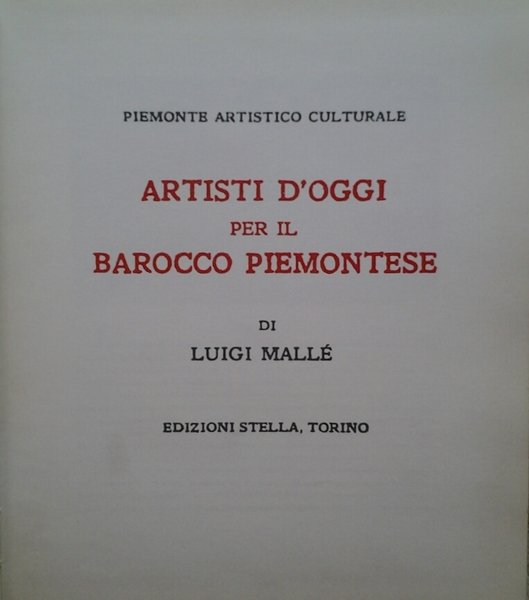 PIEMONTE ARTISTICO CULTURALE

ARTISTI D'OGGI
PER IL
BAROCCO PIEMONTESE

DI
LUIGI MALLÉ

EDIZIONI STELLA, TORINO